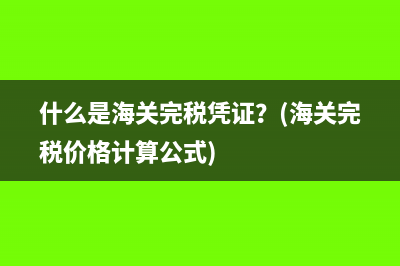 什么是海关完税凭证？(海关完税价格计算公式)